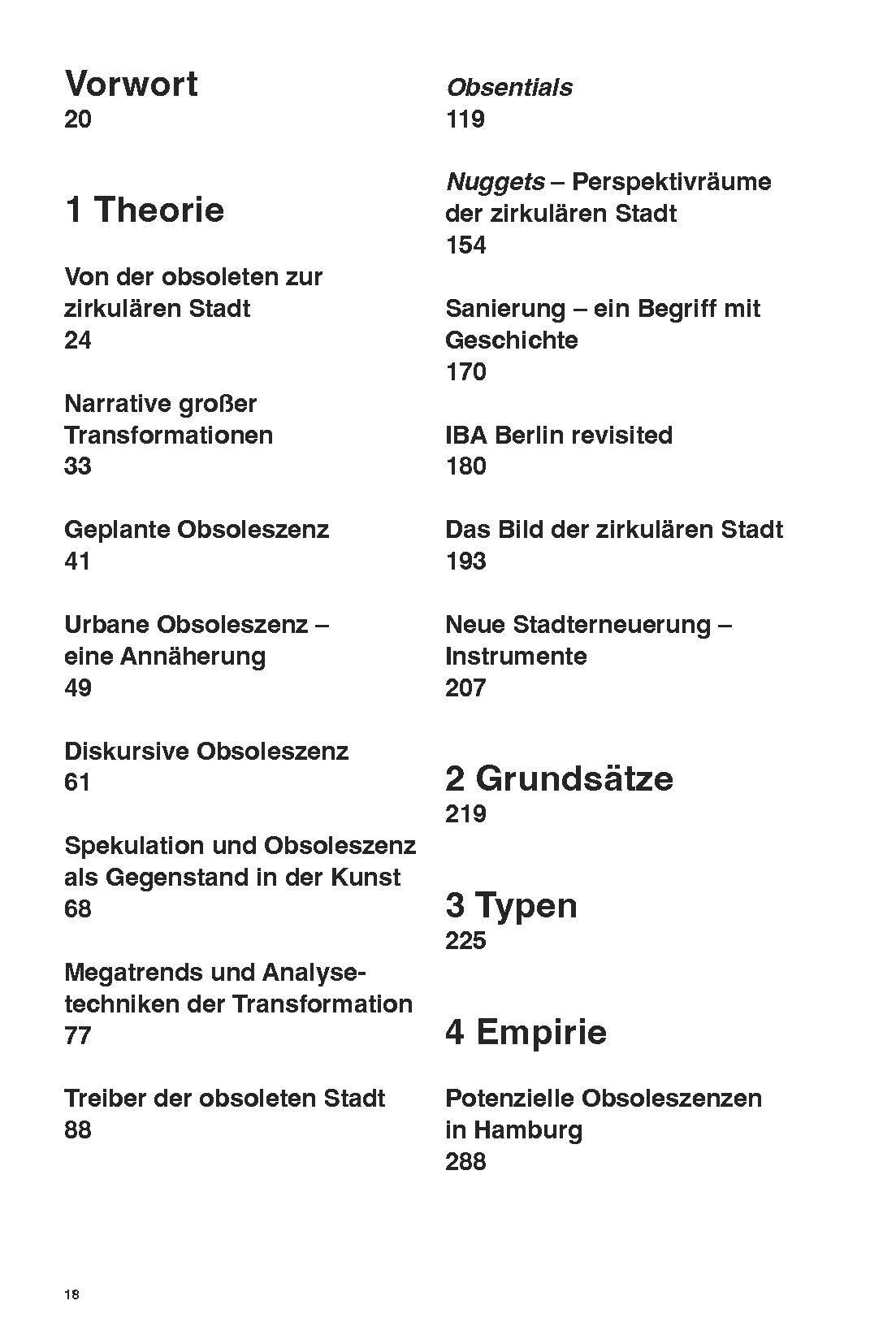 Vorwort
20

1 Theorie

Von der obsoleten zur zirkulären Stadt
24

Narrative großer Transformationen
33

Geplante Obsoleszenz
41

Urbane Obsoleszenz – eine Annäherung
49

Diskursive Obsoleszenz
61

Spekulation und Obsoleszenz als Gegenstand in der Kunst
68

Megatrends und Analysetechniken der Transformation
77

Treiber der obsoleten Stadt
88

Obsentials
119

Nuggets – Perspektivräume der zirkulären Stadt
154

Sanierung – ein Begriff mit Geschichte
170

IBA Berlin revisited
180

Das Bild der zirkulären Stadt
193

Neue Stadterneuerung – Instrumente
207

2 Grundsätze
219

3 Typen
225

4 Empirie

Potenzielle Obsoleszenzen in Hamburg
288

18